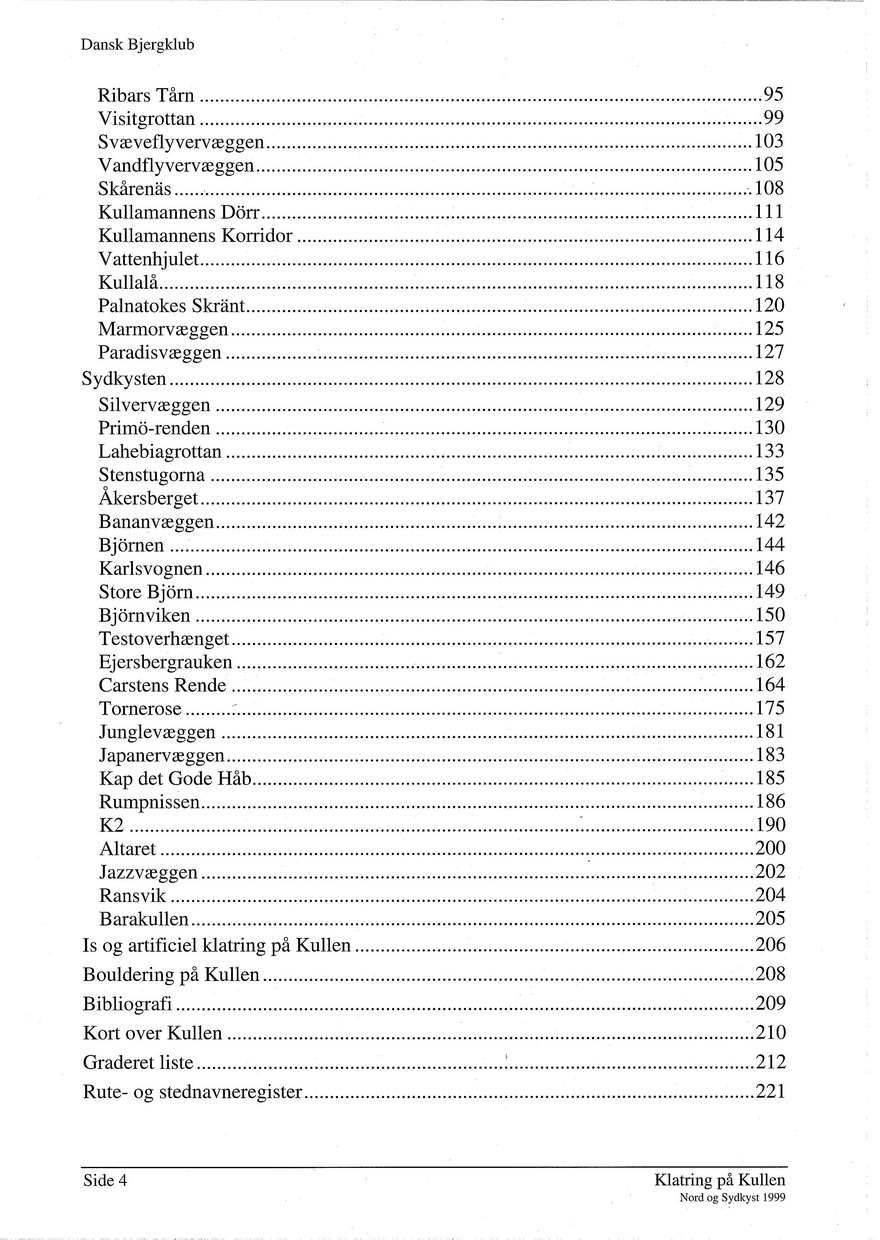 Dansk Bjergklub

Ribars Tårn 95
Visitgrottan 99
Svæveflyvervæggen 103
Vandflyvervæggen 105
Skårenäs 108
Kullamannens Dörr 111
Kullamannens Korridor 114
Vattenhjulet 116
Kullalå 118
Palnatokes Skränt 120
Marmorvæggen 125
Paradisvæggen 127
Sydkysten 128
Silvervæggen 129
Primö-renden 130
Lahebiagrottan 133
Stenstugorna 135
Åkersberget 137
Bananvæggen 142
Björnen 144
Karlsvognen 146
Store Björn 149
Björnviken 150
Testoverhænget 157
Ejersbergrauken 162
Carstens Rende 164
Tornerose 175
Junglevæggen 181
Japanervæggen 183
Kap det Gode Håb 185
Rumpnissen 186
K2 190
Altaret 200
Jazzvæggen 202
Ransvik 204
Barakullen 205
Is og artificiel klatring på Kullen 206
Bouldering på Kullen 208
Bibliografi 209
Kort over Kullen 210
Graderet liste 212
Rute- og stednavneregister 221

Side 4

Klatring på Kullen
Nord og Sydkyst 1999